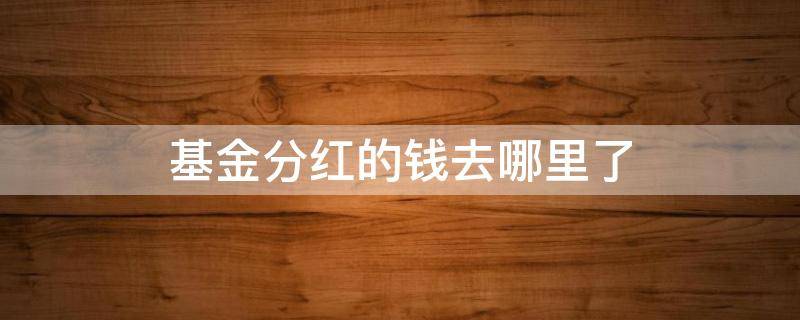 基金分红的钱去哪里了